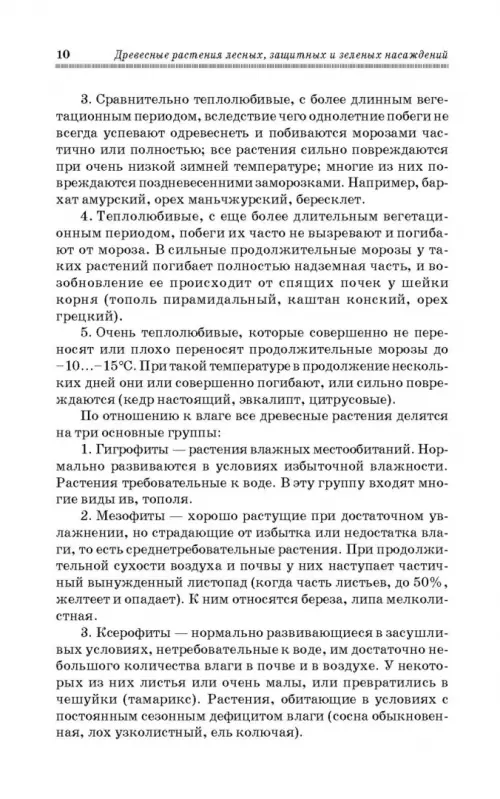 10 Древесные растения лесных, защитных и зеленых насаждений

3. Сравнительно теплолюбивые, с более длинным вегетационным периодом, вследствие чего однолетние побеги не всегда успевают одревеснеть и побиваются морозами частично или полностью; все растения сильно повреждаются при очень низкой зимней температуре; многие из них повреждаются поздневесенними заморозками. Например, бархат амурский, орех маньчжурский, бересклет.

4. Теплолюбивые, с еще более длительным вегетационным периодом, побеги их часто не вызревают и погибают от мороза. В сильные продолжительные морозы у таких растений погибает полностью надземная часть, и возобновление ее происходит от спящих почек у шейки корня (тополь пирамидальный, каштан конский, орех грецкий).

5. Очень теплолюбивые, которые совершенно не переносят или плохо переносят продолжительные морозы до −10…−15°С. При такой температуре в продолжение нескольких дней они или совершенно погибают, или сильно повреждаются (кедр настоящий, эвкалипт, цитрусовые).

По отношению к влаге все древесные растения делятся на три основные группы:

1. Гигрофиты — растения влажных местообитаний. Нормально развиваются в условиях избыточной влажности. Растения требовательные к воде. В эту группу входят многие виды ив, тополя.

2. Мезофиты — хорошо растущие при достаточном увлажнении, но страдающие от избытка или недостатка влаги, то есть среднетребовательные растения. При продолжительной сухости воздуха и почвы у них наступает частичный вынужденный листопад (когда часть листьев, до 50%, желтеет и опадает). К ним относятся береза, липа мелколистная.

3. Ксерофиты — нормально развивающиеся в засушливых условиях, нетребовательные к воде, им достаточно небольшого количества влаги в почве и в воздухе. У некоторых из них листья или очень малы, или превратились в чешуйки (тамарикс). Растения, обитающие в условиях с постоянным сезонным дефицитом влаги (сосна обыкновенная, лох узколистный, ель колючая).